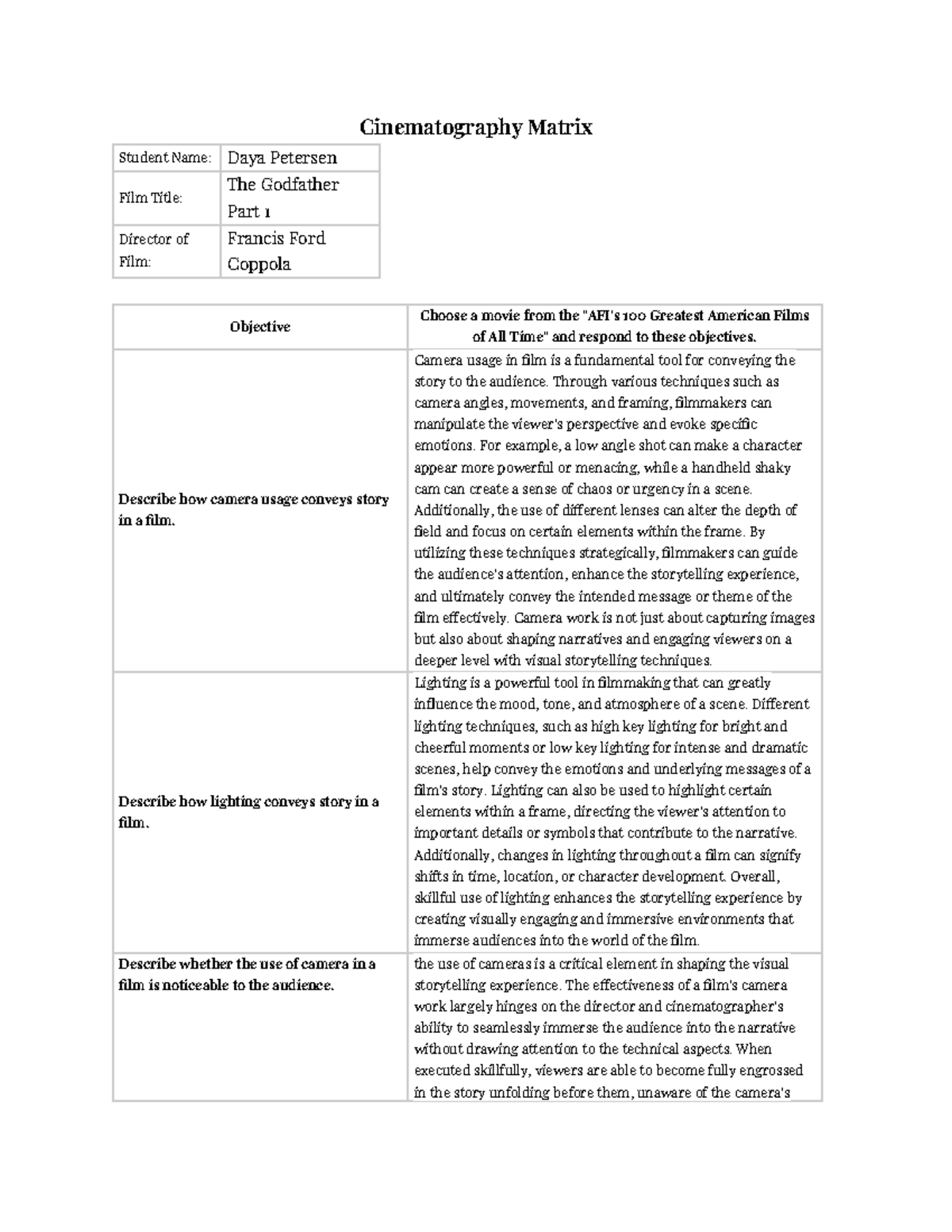 Cinematography Matrix

| Student Name: | Daya Petersen |
|---|---|
| Film Title: | The Godfather Part 1 |
| Director of Film: | Francis Ford Coppola |

| Objective | Choose a movie from the "AFI's 100 Greatest American Films of All Time" and respond to these objectives. |
|---|---|
| Describe how camera usage conveys story in a film. | Camera usage in film is a fundamental tool for conveying the story to the audience. Through various techniques such as camera angles, movements, and framing, filmmakers can manipulate the viewer's perspective and evoke specific emotions. For example, a low angle shot can make a character appear more powerful or menacing, while a handheld shaky cam can create a sense of chaos or urgency in a scene. Additionally, the use of different lenses can alter the depth of field and focus on certain elements within the frame. By utilizing these techniques strategically, filmmakers can guide the audience's attention, enhance the storytelling experience, and ultimately convey the intended message or theme of the film effectively. Camera work is not just about capturing images but also about shaping narratives and engaging viewers on a deeper level with visual storytelling techniques. |
| Describe how lighting conveys story in a film. | Lighting is a powerful tool in filmmaking that can greatly influence the mood, tone, and atmosphere of a scene. Different lighting techniques, such as high key lighting for bright and cheerful moments or low key lighting for intense and dramatic scenes, help convey the emotions and underlying messages of a film's story. Lighting can also be used to highlight certain elements within a frame, directing the viewer's attention to important details or symbols that contribute to the narrative. Additionally, changes in lighting throughout a film can signify shifts in time, location, or character development. Overall, skillful use of lighting enhances the storytelling experience by creating visually engaging and immersive environments that immerse audiences into the world of the film. |
| Describe whether the use of camera in a film is noticeable to the audience. | the use of cameras is a critical element in shaping the visual storytelling experience. The effectiveness of a film's camera work largely hinges on the director and cinematographer's ability to seamlessly immerse the audience into the narrative without drawing attention to the technical aspects. When executed skillfully, viewers are able to become fully engrossed in the story unfolding before them, unaware of the camera's |